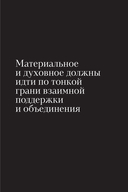 Материальное и духовное должны идти по тонкой грани взаимной поддержки и объединения